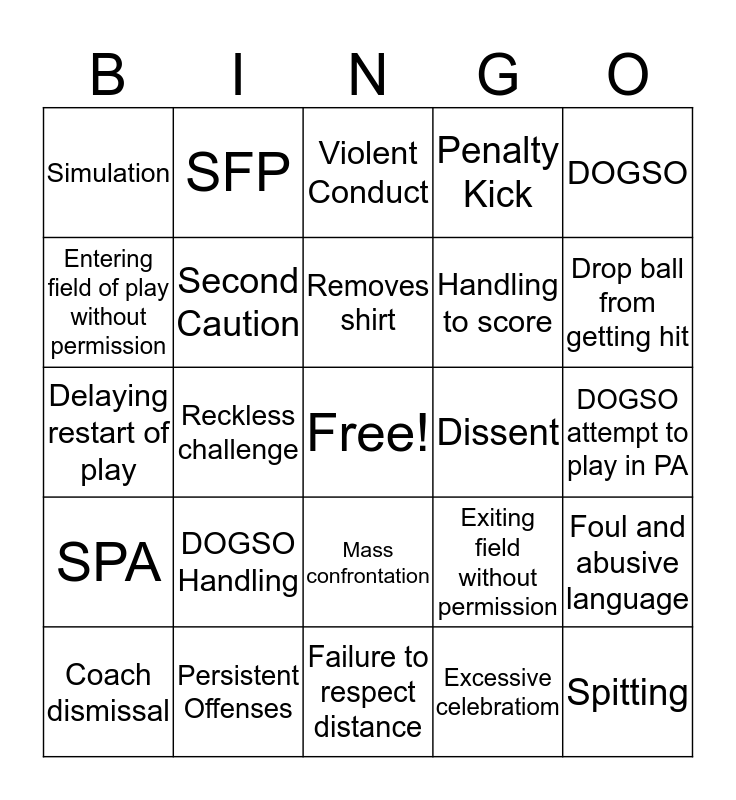 | B | I | N | G | O |
|---|---|---|---|---|
| Simulation | SFP | Violent Conduct | Penalty Kick | DOGSO |
| Entering field of play without permission | Second Caution | Removes shirt | Handling to score | Drop ball from getting hit |
| Delaying restart of play | Reckless challenge | Free! | Dissent | DOGSO attempt to play in PA |
| SPA | DOGSO Handling | Mass confrontation | Exiting field without permission | Foul and abusive language |
| Coach dismissal | Persistent Offenses | Failure to respect distance | Excessive celebratiom | Spitting |